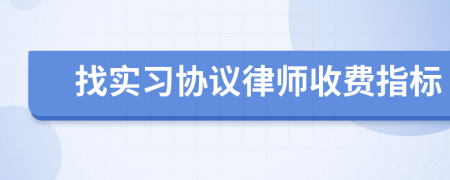 找实习协议律师收费指标